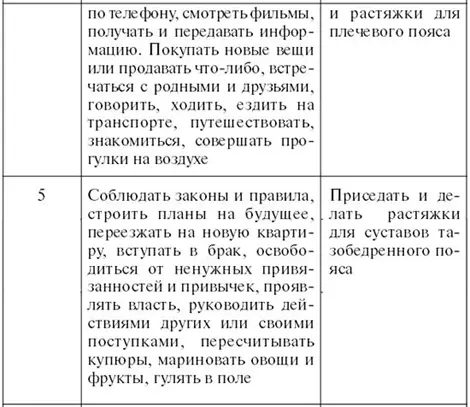 |  | по телефону, смотреть фильмы, получать и передавать информацию. Покупать новые вещи или продавать что-либо, встречаться с родными и друзьями, говорить, ходить, ездить на транспорте, путешествовать, знакомиться, совершать прогулки на воздухе | и растяжки для плечевого пояса |
|---|---|---|
| 5 | Соблюдать законы и правила, строить планы на будущее, переезжать на новую квартиру, вступать в брак, освободиться от ненужных привязанностей и привычек, проявлять власть, руководить действиями других или своими поступками, пересчитывать купюры, мариновать овощи и фрукты, гулять в поле | Приседать и делать растяжки для суставов тазобедренного пояса |